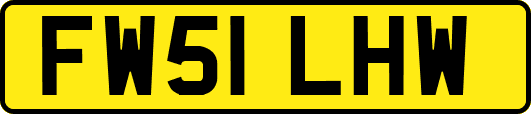 FW51 LHW